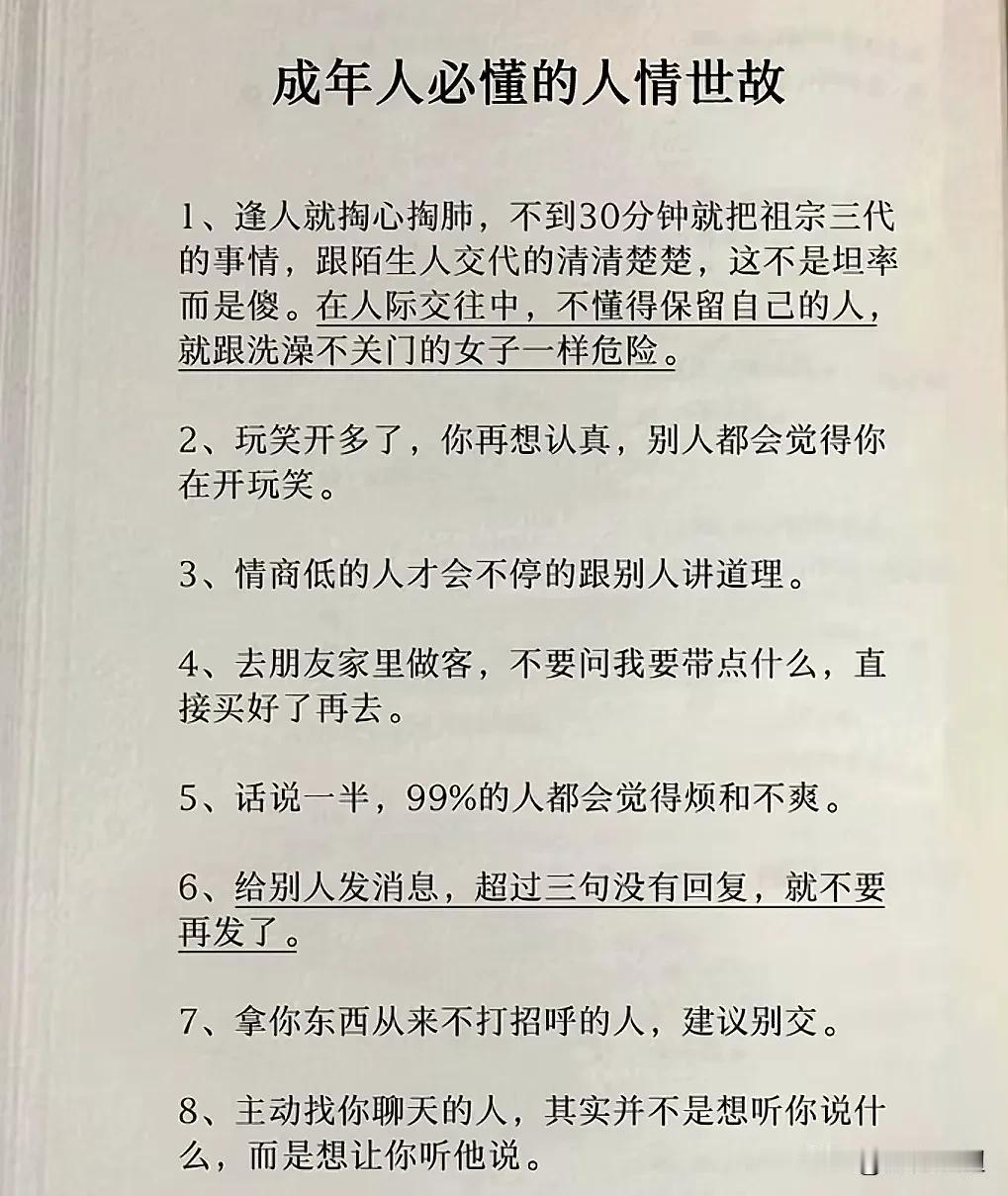 成年人必懂的人情世故

1、逢人就掏心掏肺，不到30分钟就把祖宗三代的事情，跟陌生人交代的清清楚楚，这不是坦率而是傻。在人际交往中，不懂得保留自己的人，就跟洗澡不关门的女子一样危险。

2、玩笑开多了，你再想认真，别人都会觉得你在开玩笑。

3、情商低的人才会不停的跟别人讲道理。

4、去朋友家里做客，不要问我要带点什么，直接买好了再去。

5、话说一半，99%的人都会觉得烦和不爽。

6、给别人发消息，超过三句没有回复，就不要再发了。

7、拿你东西从来不打招呼的人，建议别交。

8、主动找你聊天的人，其实并不是想听你说什么，而是想让你听他说。